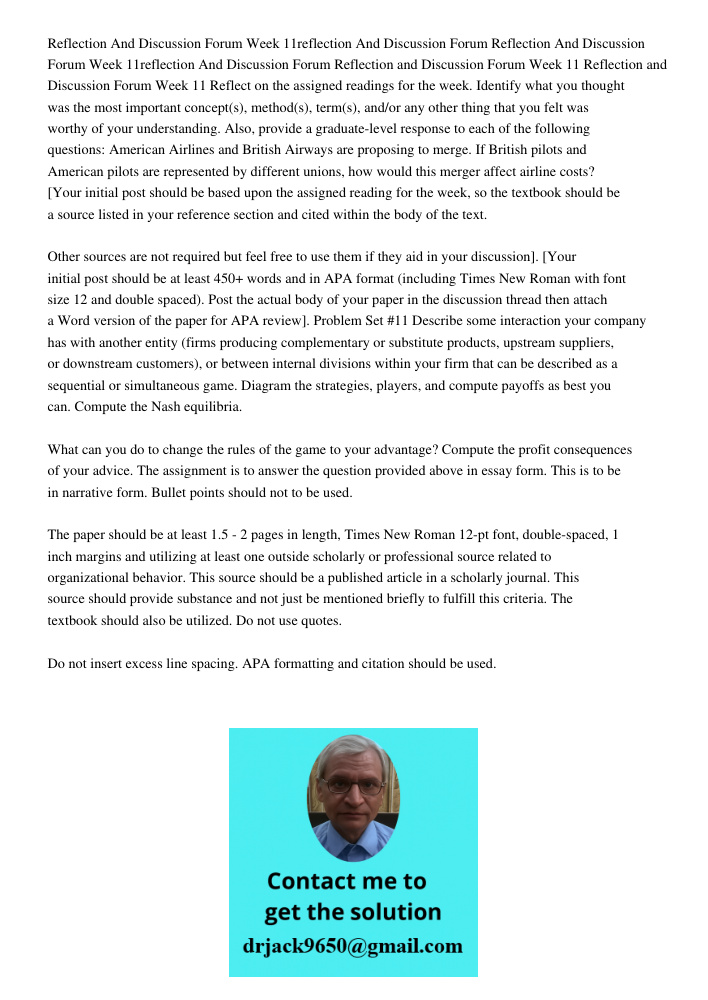 Reflection And Discussion Forum Week 11reflection And Discussion Forum Reflection And Discussion Forum Week 11reflection And Discussion Forum Reflection and Discussion Forum Week 11 Reflection and Discussion Forum Week 11 Reflect on the assigned readings for the week. Identify what you thought was the most important concept(s), method(s), term(s), and/or any other thing that you felt was worthy of your understanding. Also, provide a graduate-level response to each of the following questions: American Airlines and British Airways are proposing to merge. If British pilots and American pilots are represented by different unions, how would this merger affect airline costs? [Your initial post should be based upon the assigned reading for the week, so the textbook should be a source listed in your reference section and cited within the body of the text.

Other sources are not required but feel free to use them if they aid in your discussion]. [Your initial post should be at least 450+ words and in APA format (including Times New Roman with font size 12 and double spaced). Post the actual body of your paper in the discussion thread then attach a Word version of the paper for APA review]. Problem Set #11 Describe some interaction your company has with another entity (firms producing complementary or substitute products, upstream suppliers, or downstream customers), or between internal divisions within your firm that can be described as a sequential or simultaneous game. Diagram the strategies, players, and compute payoffs as best you can. Compute the Nash equilibria.

What can you do to change the rules of the game to your advantage? Compute the profit consequences of your advice. The assignment is to answer the question provided above in essay form. This is to be in narrative form. Bullet points should not to be used.

The paper should be at least 1.5 - 2 pages in length, Times New Roman 12-pt font, double-spaced, 1 inch margins and utilizing at least one outside scholarly or professional source related to organizational behavior. This source should be a published article in a scholarly journal. This source should provide substance and not just be mentioned briefly to fulfill this criteria. The textbook should also be utilized. Do not use quotes.

Do not insert excess line spacing. APA formatting and citation should be used.

Contact me to get the solution
drjack9650@gmail.com